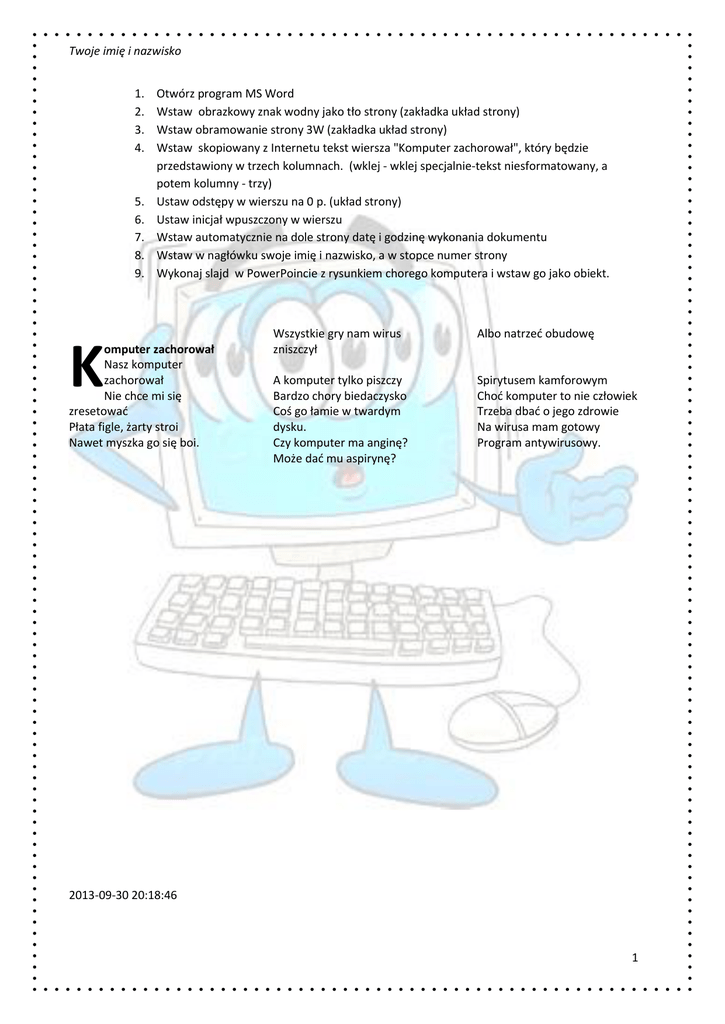 Twoje imię i nazwisko

1. Otwórz program MS Word
2. Wstaw obrazkowy znak wodny jako tło strony (zakładka układ strony)
3. Wstaw obramowanie strony 3W (zakładka układ strony)
4. Wstaw skopiowany z Internetu tekst wiersza "Komputer zachorował", który będzie przedstawiony w trzech kolumnach. (wklej - wklej specjalnie-tekst niesformatowany, a potem kolumny - trzy)
5. Ustaw odstępy w wierszu na 0 p. (układ strony)
6. Ustaw inicjał wpuszczony w wierszu
7. Wstaw automatycznie na dole strony datę i godzinę wykonania dokumentu
8. Wstaw w nagłówku swoje imię i nazwisko, a w stopce numer strony
9. Wykonaj slajd w PowerPoincie z rysunkiem chorego komputera i wstaw go jako obiekt.

Komputer zachorował
Nasz komputer zachorował
Nie chce mi się zresetować
Płata figle, żarty stroi
Nawet myszka go się boi.

Wszystkie gry nam wirus zniszczył
A komputer tylko piszczy
Bardzo chory biedaczysko
Coś go łamie w twardym dysku.
Czy komputer ma anginę?
Może dać mu aspirynę?

Albo natrzeć obudowę
Spirytusem kamforowym
Choć komputer to nie człowiek
Trzeba dbać o jego zdrowie
Na wirusa mam gotowy
Program antywirusowy.

2013-09-30 20:18:46

1